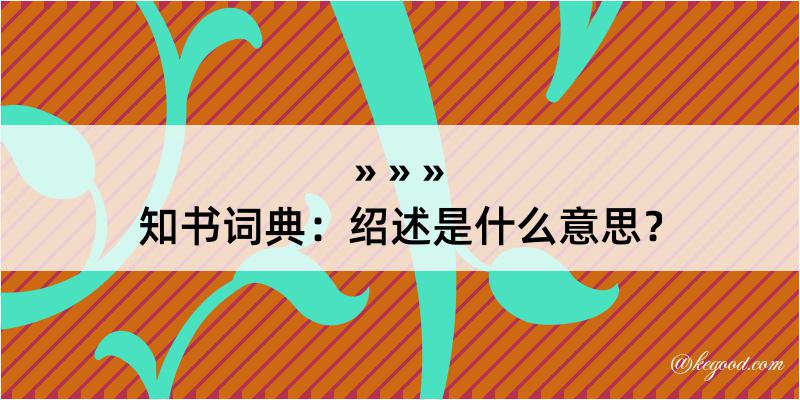 » » »
知书词典：绍述是什么意思？

@kegood.com